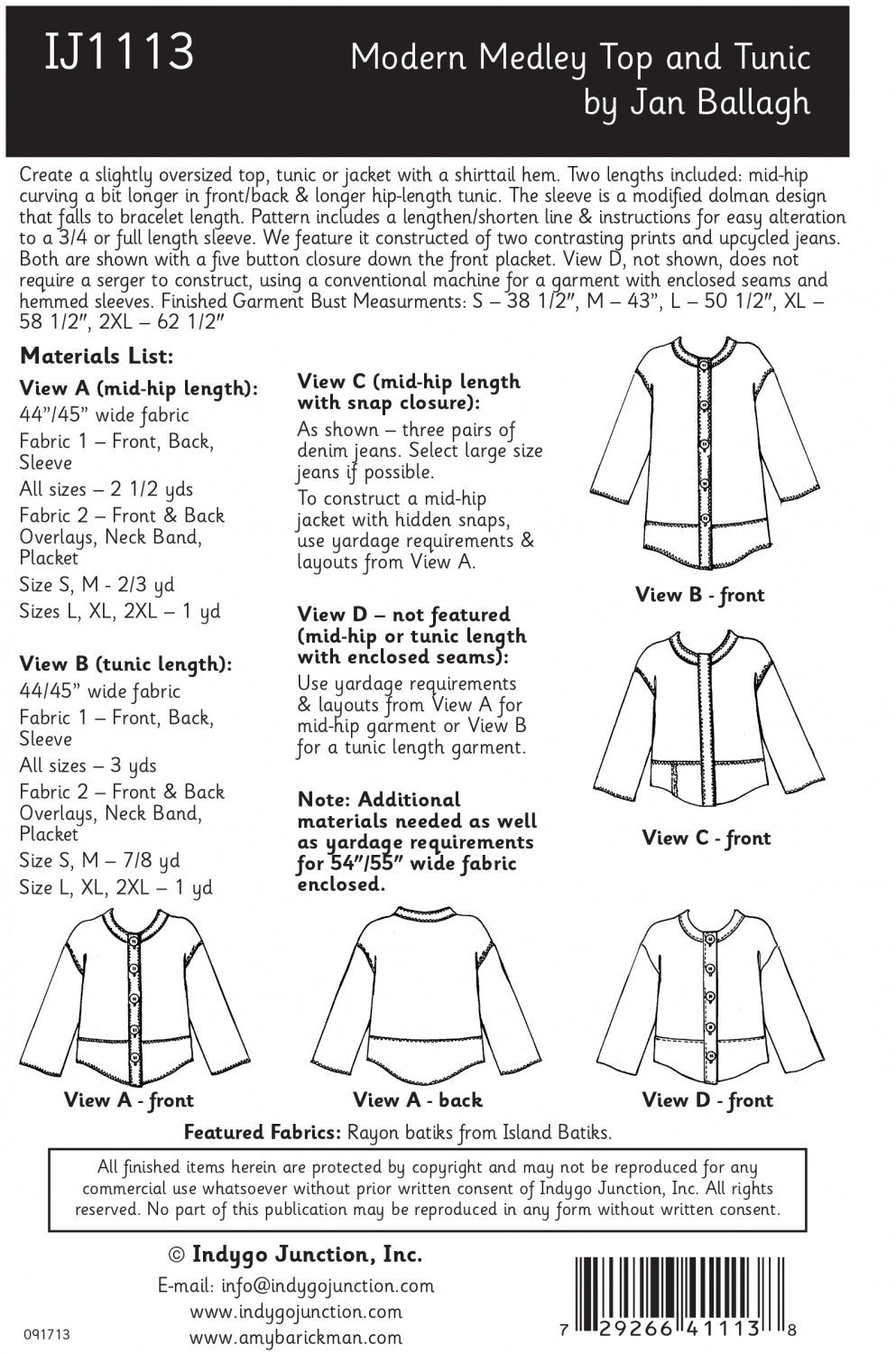 IJ1113

Modern Medley Top and Tunic
by Jan Ballagh

Create a slightly oversized top, tunic or jacket with a shirttail hem. Two lengths included: mid-hip curving a bit longer in front/back & longer hip-length tunic. The sleeve is a modified dolman design that falls to bracelet length. Pattern includes a lengthen/shorten line & instructions for easy alteration to a 3/4 or full length sleeve. We feature it constructed of two contrasting prints and upcycled jeans. Both are shown with a five button closure down the front placket. View D, not shown, does not require a serger to construct, using a conventional machine for a garment with enclosed seams and hemmed sleeves. Finished Garment Bust Measurments: S – 38 1/2", M – 43", L – 50 1/2", XL – 58 1/2", 2XL – 62 1/2"

Materials List:

View A (mid-hip length):
44"/45" wide fabric
Fabric 1 – Front, Back, Sleeve
All sizes – 2 1/2 yds
Fabric 2 – Front & Back Overlays, Neck Band, Placket
Size S, M - 2/3 yd
Sizes L, XL, 2XL – 1 yd

View B (tunic length):
44/45" wide fabric
Fabric 1 – Front, Back, Sleeve
All sizes – 3 yds
Fabric 2 – Front & Back Overlays, Neck Band, Placket
Size S, M – 7/8 yd
Size L, XL, 2XL – 1 yd

View C (mid-hip length with snap closure):
As shown – three pairs of denim jeans. Select large size jeans if possible.
To construct a mid-hip jacket with hidden snaps, use yardage requirements & layouts from View A.

View D – not featured (mid-hip or tunic length with enclosed seams):
Use yardage requirements & layouts from View A for mid-hip garment or View B for a tunic length garment.

Note: Additional materials needed as well as yardage requirements for 54"/55" wide fabric enclosed.

View B - front

View C - front

View A - front

View A - back

View D - front

Featured Fabrics: Rayon batiks from Island Batiks.

All finished items herein are protected by copyright and may not be reproduced for any commercial use whatsoever without prior written consent of Indygo Junction, Inc. All rights reserved. No part of this publication may be reproduced in any form without written consent.

© Indygo Junction, Inc.
E-mail: info@indygojunction.com
www.indygojunction.com
www.amybarickman.com

091713

7 29266 41113 8